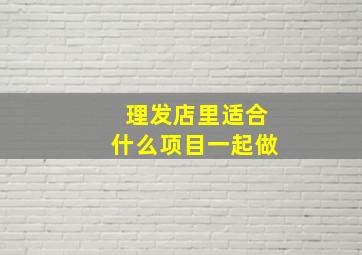 理发店里适合
什么项目一起做